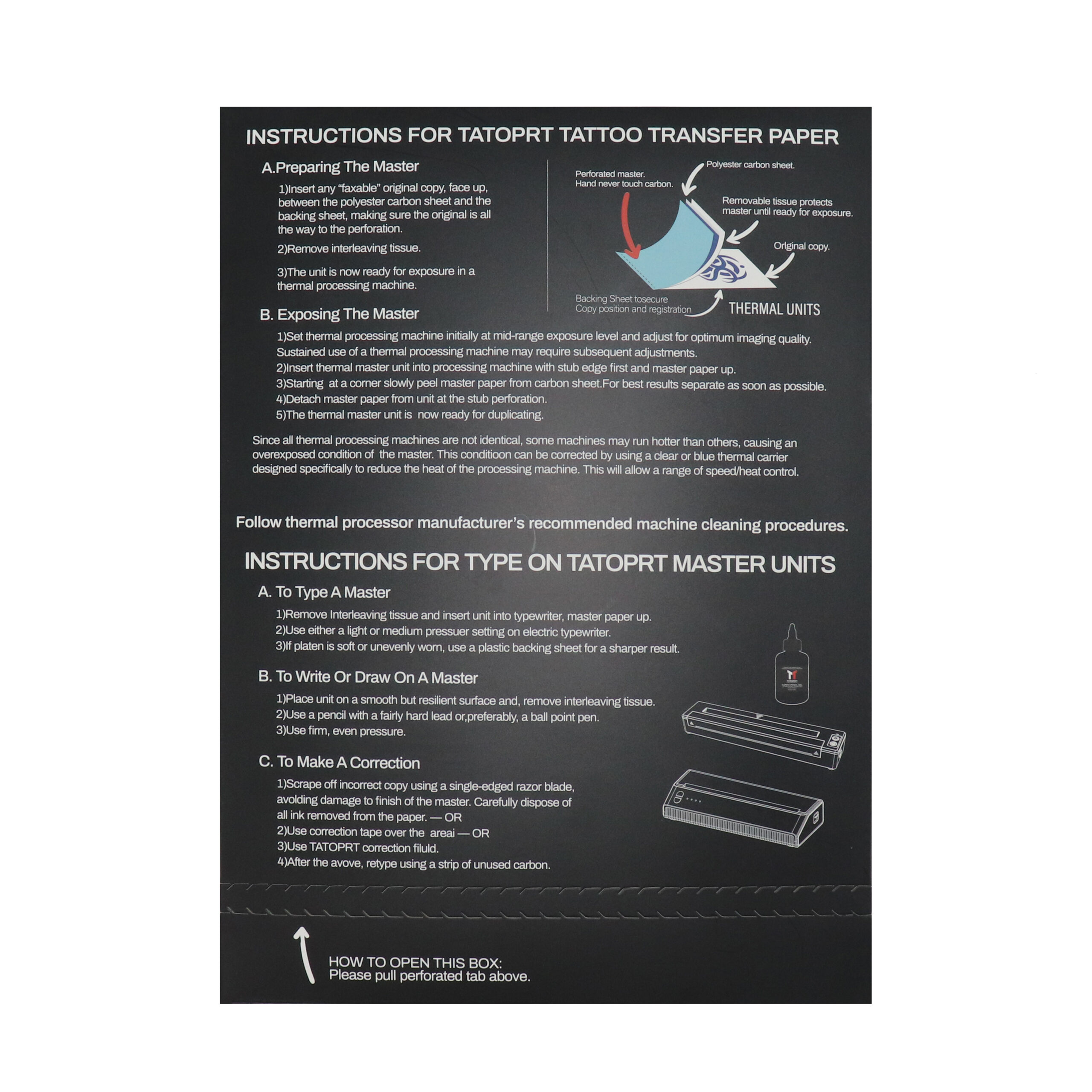 INSTRUCTIONS FOR TATOPRT TATTOO TRANSFER PAPER

A.Preparing The Master

1)Insert any "faxable" original copy, face up, between the polyester carbon sheet and the backing sheet, making sure the original is all the way to the perforation.

2)Remove interleaving tissue.

3)The unit is now ready for exposure in a thermal processing machine.

Perforated master.
Hand never touch carbon.

Polyester carbon sheet.

Removable tissue protects master until ready for exposure.

Original copy.

Backing Sheet tosecure
Copy position and registration

THERMAL UNITS

B. Exposing The Master

1)Set thermal processing machine initially at mid-range exposure level and adjust for optimum imaging quality. Sustained use of a thermal processing machine may require subsequent adjustments.
2)Insert thermal master unit into processing machine with stub edge first and master paper up.
3)Starting at a corner slowly peel master paper from carbon sheet.For best results separate as soon as possible.
4)Detach master paper from unit at the stub perforation.
5)The thermal master unit is now ready for duplicating.

Since all thermal processing machines are not identical, some machines may run hotter than others, causing an overexposed condition of the master. This conditioon can be corrected by using a clear or blue thermal carrier designed specifically to reduce the heat of the processing machine. This will allow a range of speed/heat control.

Follow thermal processor manufacturer's recommended machine cleaning procedures.

INSTRUCTIONS FOR TYPE ON TATOPRT MASTER UNITS

A. To Type A Master

1)Remove Interleaving tissue and insert unit into typewriter, master paper up.
2)Use either a light or medium pressuer setting on electric typewriter.
3)If platen is soft or unevenly worn, use a plastic backing sheet for a sharper result.

B. To Write Or Draw On A Master

1)Place unit on a smooth but resilient surface and, remove interleaving tissue.
2)Use a pencil with a fairly hard lead or,preferably, a ball point pen.
3)Use firm, even pressure.

C. To Make A Correction

1)Scrape off incorrect copy using a single-edged razor blade, avolding damage to finish of the master. Carefully dispose of all ink removed from the paper. — OR
2)Use correction tape over the areai — OR
3)Use TATOPRT correction filuld.
4)After the avove, retype using a strip of unused carbon.

HOW TO OPEN THIS BOX:
Please pull perforated tab above.